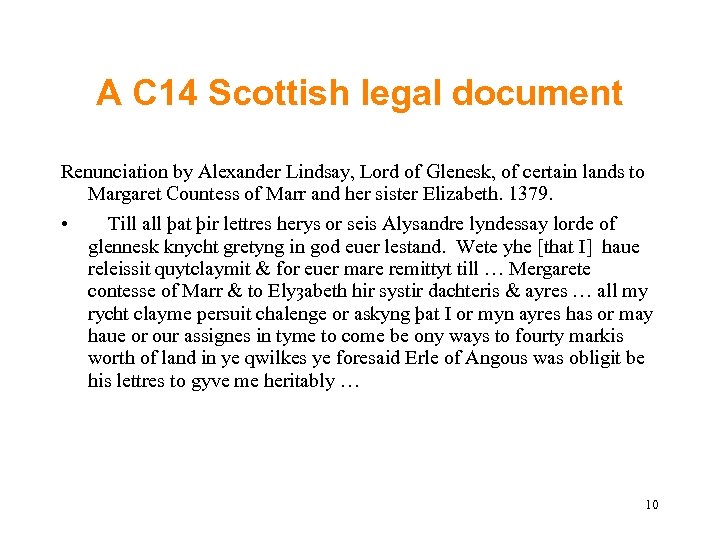 A C14 Scottish legal document

Renunciation by Alexander Lindsay, Lord of Glenesk, of certain lands to Margaret Countess of Marr and her sister Elizabeth. 1379.

• Till all þat þir lettres herys or seis Alysandre lyndessay lorde of glennesk knycht gretyng in god euer lestand. Wete yhe [that I] haue releissit quytclaymit & for euer mare remittyt till … Mergarete contesse of Marr & to Elyȝabeth hir systir dachteris & ayres … all my rycht clayme persuit chalenge or askyng þat I or myn ayres has or may haue or our assignes in tyme to come be ony ways to fourty markis worth of land in ye qwilkes ye foresaid Erle of Angous was obligit be his lettres to gyve me heritably …

10